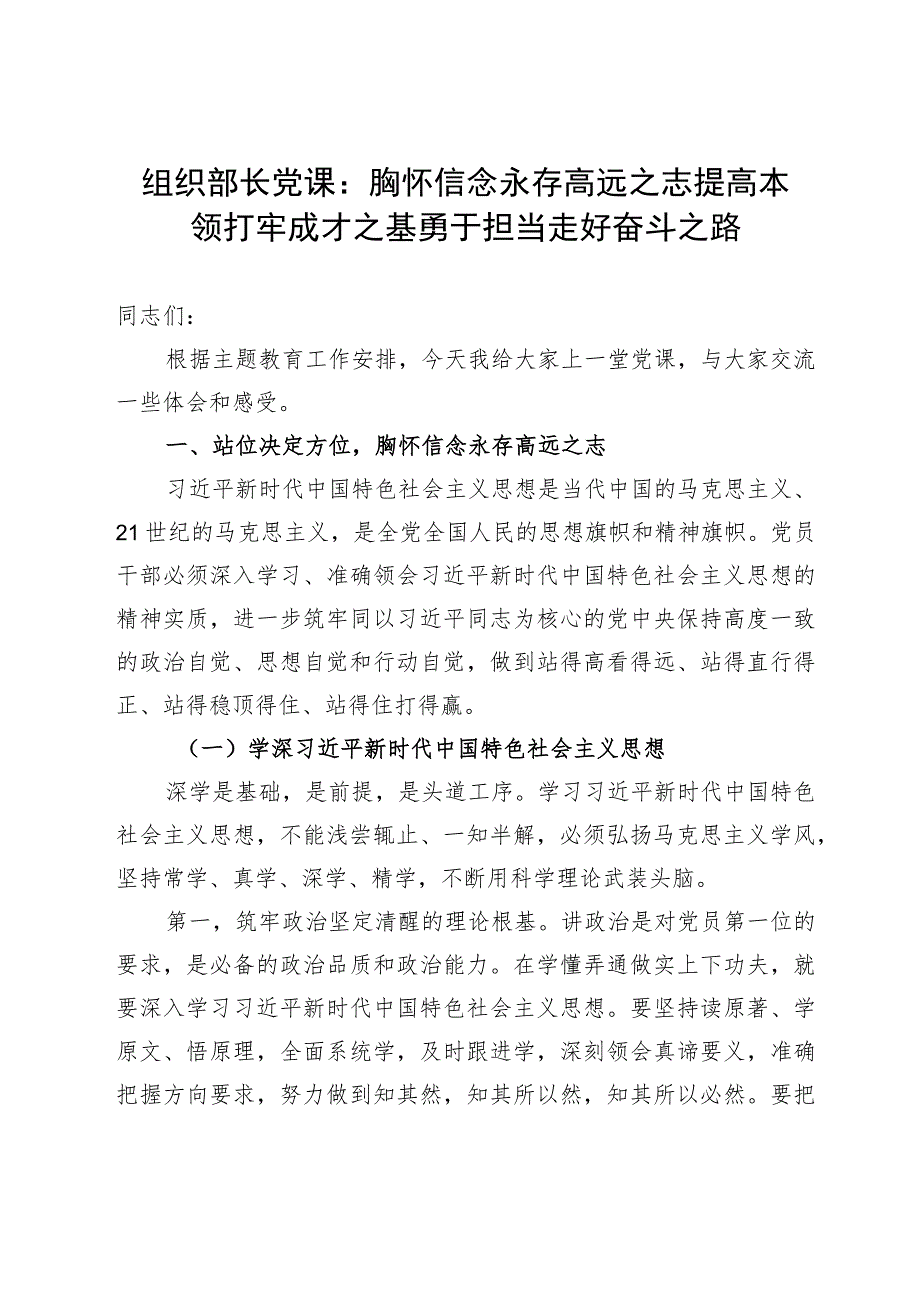 组织部长党课：胸怀信念永存高远之志提高本领打牢成才之基勇于担当走好奋斗之路

同志们：

根据主题教育工作安排，今天我给大家上一堂党课，与大家交流一些体会和感受。

一、站位决定方位，胸怀信念永存高远之志

习近平新时代中国特色社会主义思想是当代中国的马克思主义、21世纪的马克思主义，是全党全国人民的思想旗帜和精神旗帜。党员干部必须深入学习、准确领会习近平新时代中国特色社会主义思想的精神实质，进一步筑牢同以习近平同志为核心的党中央保持高度一致的政治自觉、思想自觉和行动自觉，做到站得高看得远、站得直行得正、站得稳顶得住、站得住打得赢。

（一）学深习近平新时代中国特色社会主义思想

深学是基础，是前提，是头道工序。学习习近平新时代中国特色社会主义思想，不能浅尝辄止、一知半解，必须弘扬马克思主义学风，坚持常学、真学、深学、精学，不断用科学理论武装头脑。

第一，筑牢政治坚定清醒的理论根基。讲政治是对党员第一位的要求，是必备的政治品质和政治能力。在学懂弄通做实上下功夫，就要深入学习习近平新时代中国特色社会主义思想。要坚持读原著、学原文、悟原理，全面系统学，及时跟进学，深刻领会真谛要义，准确把握方向要求，努力做到知其然，知其所以然，知其所以必然。要把